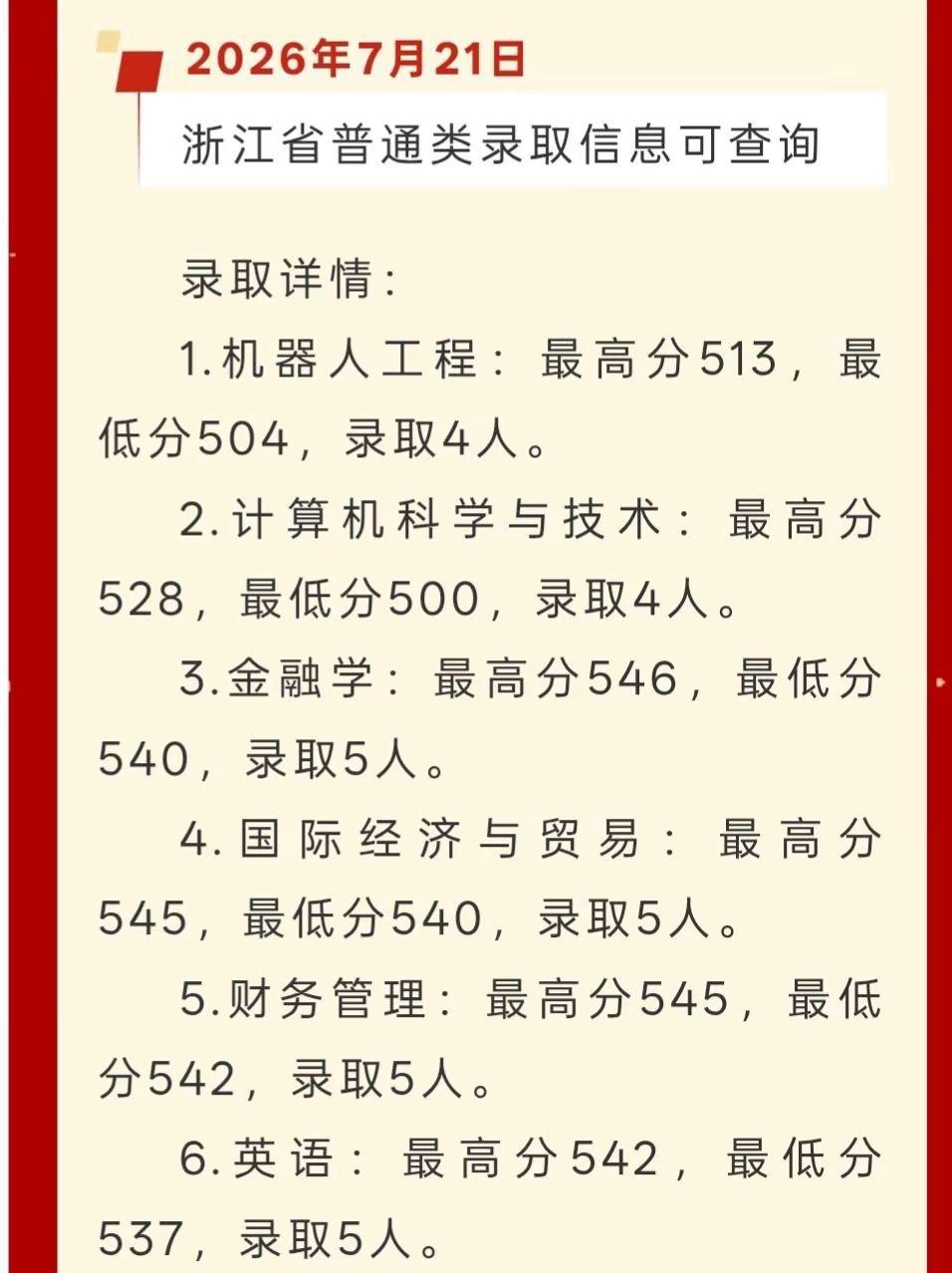 2026年7月21日

浙江省普通类录取信息可查询

录取详情：

1.机器人工程：最高分513，最低分504，录取4人。

2.计算机科学与技术：最高分528，最低分500，录取4人。

3.金融学：最高分546，最低分540，录取5人。

4.国际经济与贸易：最高分545，最低分540，录取5人。

5.财务管理：最高分545，最低分542，录取5人。

6.英语：最高分542，最低分537，录取5人。